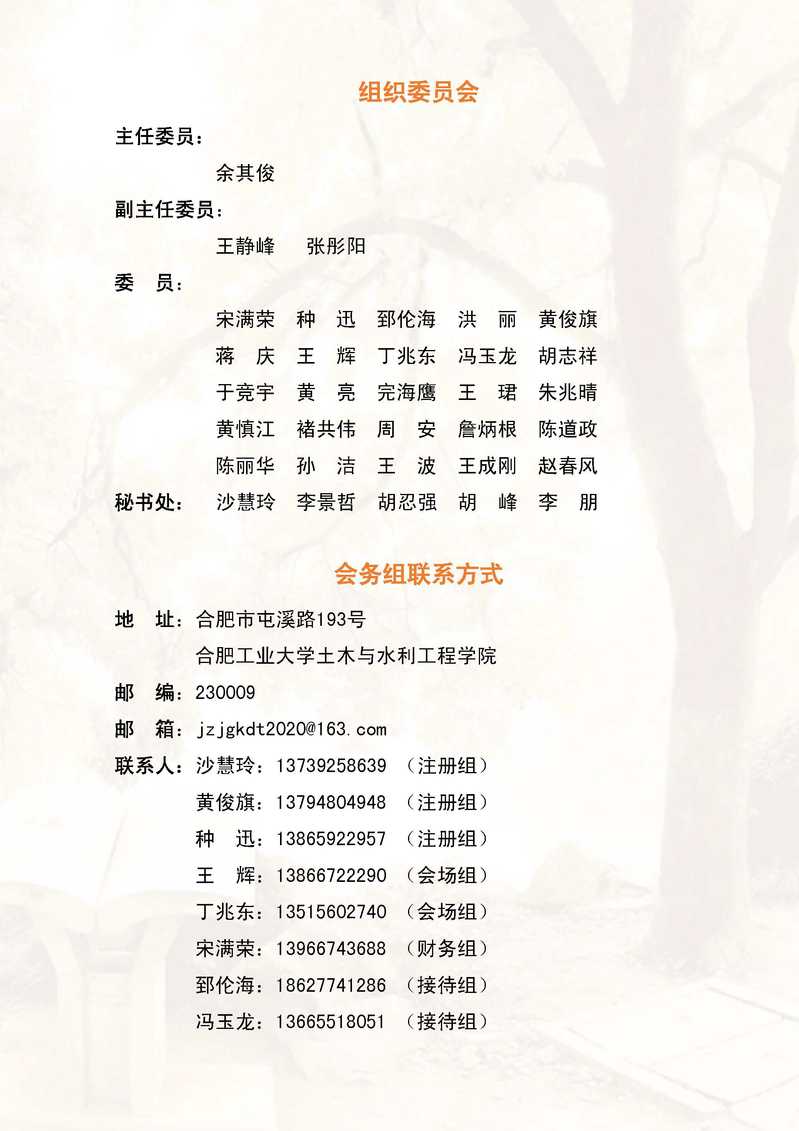 组织委员会

主任委员：

余其俊

副主任委员：

王静峰　张彤阳

委　员：

宋满荣　种　迅　郅伦海　洪　丽　黄俊旗
蒋　庆　王　辉　丁兆东　冯玉龙　胡志祥
于竞宇　黄　亮　完海鹰　王　珺　朱兆晴
黄慎江　褚共伟　周　安　詹炳根　陈道政
陈丽华　孙　洁　王　波　王成刚　赵春风

秘书处：　沙慧玲　李景哲　胡忍强　胡　峰　李　朋

会务组联系方式

地　址：合肥市屯溪路193号
合肥工业大学土木与水利工程学院

邮　编：230009

邮　箱：jzjgkdt2020@163.com

联系人：沙慧玲：13739258639 （注册组）
黄俊旗：13794804948 （注册组）
种　迅：13865922957 （注册组）
王　辉：13866722290 （会场组）
丁兆东：13515602740 （会场组）
宋满荣：13966743688 （财务组）
郅伦海：18627741286 （接待组）
冯玉龙：13665518051 （接待组）